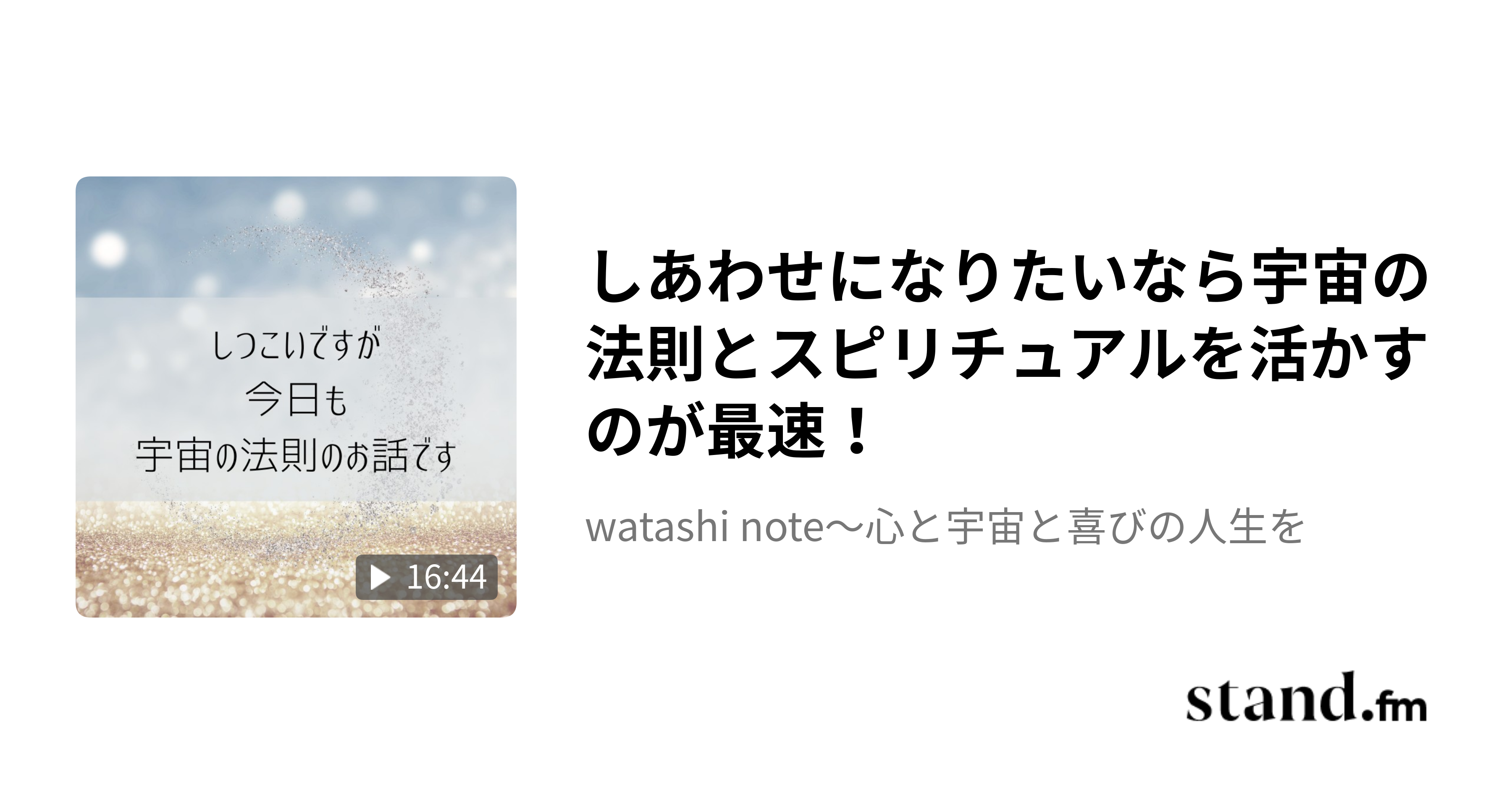 しつこいですが
今日も
宇宙の法則のお話です

16:44

しあわせになりたいなら宇宙の法則とスピリチュアルを活かすのが最速！

watashi note〜心と宇宙と喜びの人生を

stand.fm